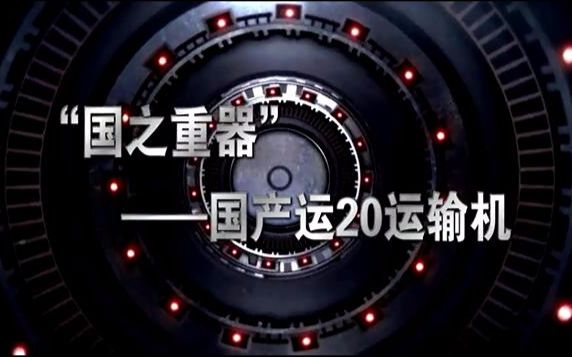 “国之重器”

——国产运20运输机